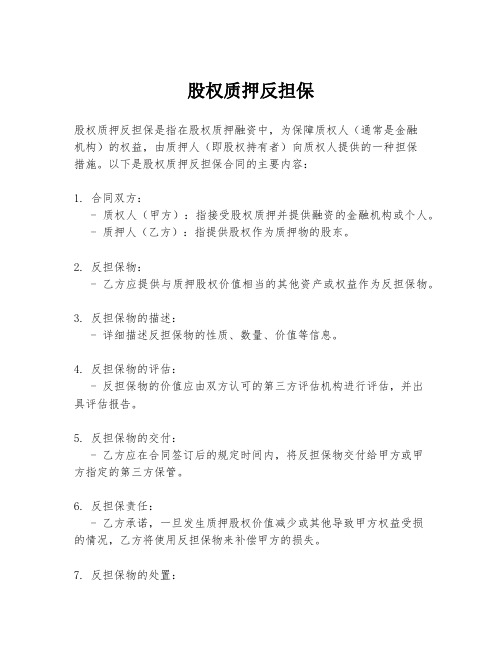 股权质押反担保

股权质押反担保是指在股权质押融资中，为保障质权人（通常是金融机构）的权益，由质押人（即股权持有者）向质权人提供的一种担保措施。以下是股权质押反担保合同的主要内容：

1. 合同双方：
- 质权人（甲方）：指接受股权质押并提供融资的金融机构或个人。
- 质押人（乙方）：指提供股权作为质押物的股东。

2. 反担保物：
- 乙方应提供与质押股权价值相当的其他资产或权益作为反担保物。

3. 反担保物的描述：
- 详细描述反担保物的性质、数量、价值等信息。

4. 反担保物的评估：
- 反担保物的价值应由双方认可的第三方评估机构进行评估，并出具评估报告。

5. 反担保物的交付：
- 乙方应在合同签订后的规定时间内，将反担保物交付给甲方或甲方指定的第三方保管。

6. 反担保责任：
- 乙方承诺，一旦发生质押股权价值减少或其他导致甲方权益受损的情况，乙方将使用反担保物来补偿甲方的损失。

7. 反担保物的处置：